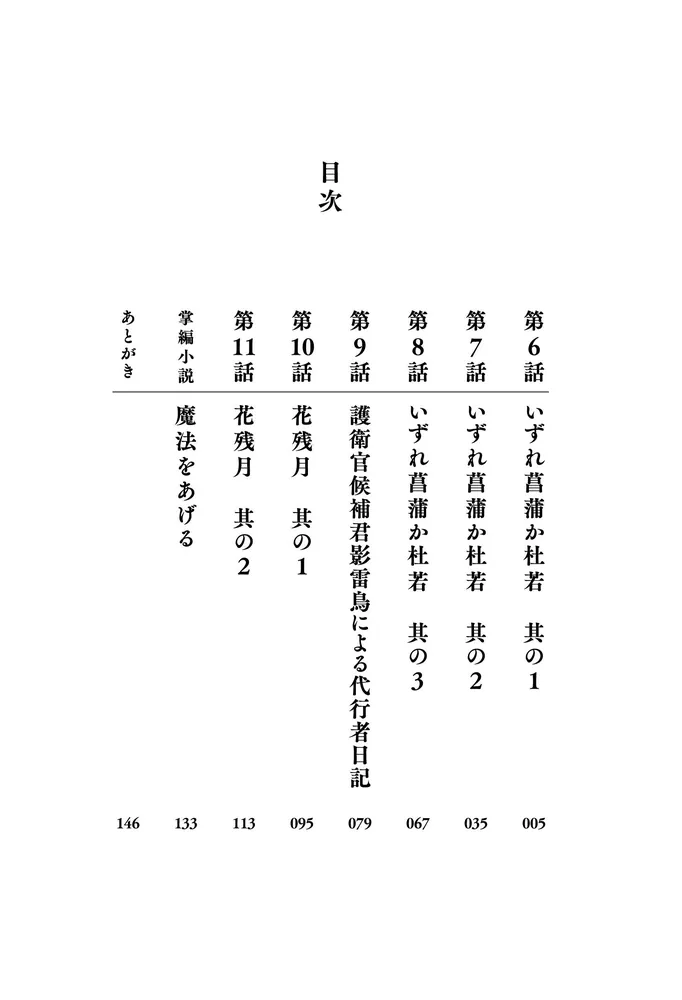 目次

第6話 いずれ菖蒲か杜若 其の1 005

第7話 いずれ菖蒲か杜若 其の2 035

第8話 いずれ菖蒲か杜若 其の3 067

第9話 護衛官候補君影雷鳥による代行者日記 079

第10話 花残月 其の1 095

第11話 花残月 其の2 113

掌編小説 魔法をあげる 133

あとがき 146